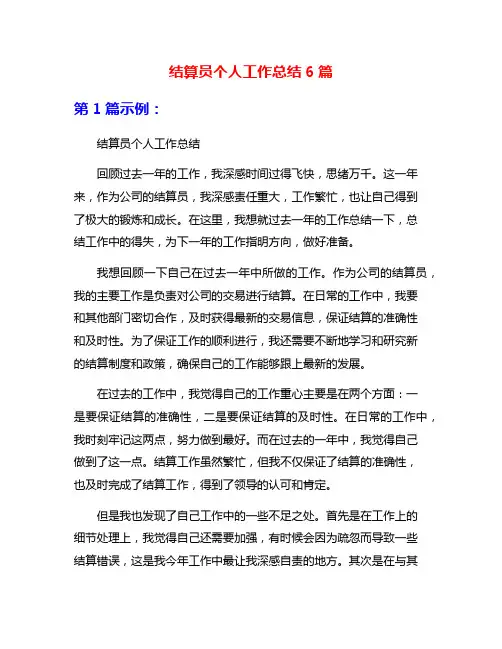 结算员个人工作总结 6 篇

第 1 篇示例：

结算员个人工作总结

回顾过去一年的工作，我深感时间过得飞快，思绪万千。这一年来，作为公司的结算员，我深感责任重大，工作繁忙，也让自己得到了极大的锻炼和成长。在这里，我想就过去一年的工作总结一下，总结工作中的得失，为下一年的工作指明方向，做好准备。

我想回顾一下自己在过去一年中所做的工作。作为公司的结算员，我的主要工作是负责对公司的交易进行结算。在日常的工作中，我要和其他部门密切合作，及时获得最新的交易信息，保证结算的准确性和及时性。为了保证工作的顺利进行，我还需要不断地学习和研究新的结算制度和政策，确保自己的工作能够跟上最新的发展。

在过去的工作中，我觉得自己的工作重心主要是在两个方面：一是要保证结算的准确性，二是要保证结算的及时性。在日常的工作中，我时刻牢记这两点，努力做到最好。而在过去的一年中，我觉得自己做到了这一点。结算工作虽然繁忙，但我不仅保证了结算的准确性，也及时完成了结算工作，得到了领导的认可和肯定。

但是我也发现了自己工作中的一些不足之处。首先是在工作上的细节处理上，我觉得自己还需要加强，有时候会因为疏忽而导致一些结算错误，这是我今年工作中最让我深感自责的地方。其次是在与其